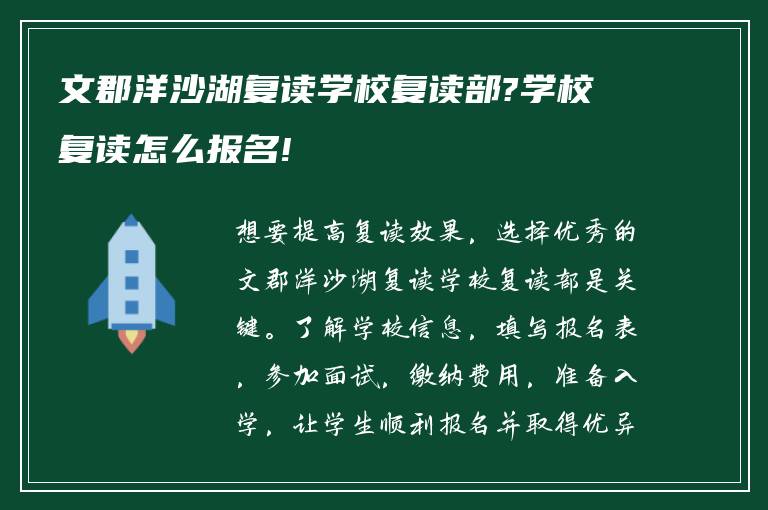 文郡洋沙湖复读学校复读部?学校复读怎么报名!

想要提高复读效果，选择优秀的文郡洋沙湖复读学校复读部是关键。了解学校信息，填写报名表，参加面试，缴纳费用，准备入学，让学生顺利报名并取得优异